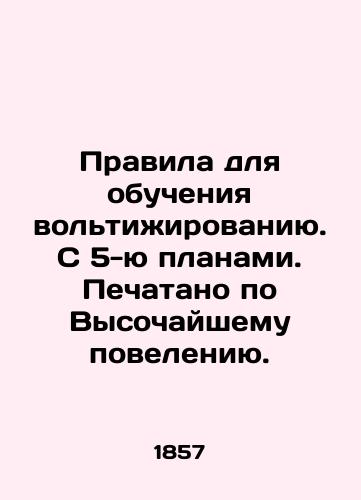 Правила для обучения вольтижированию. С 5-ю планами. Печатано по Высочайшему повелению.

1857